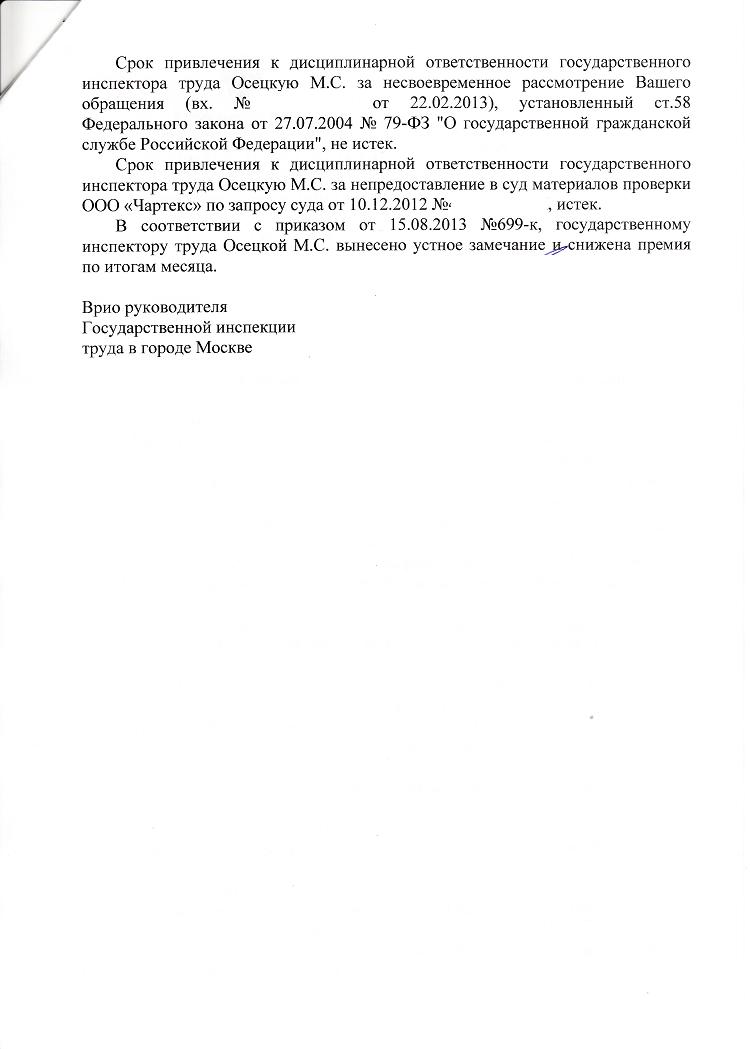 Срок привлечения к дисциплинарной ответственности государственного инспектора труда Осецкую М.С. за несвоевременное рассмотрение Вашего обращения (вх. № от 22.02.2013), установленный ст.58 Федерального закона от 27.07.2004 № 79-ФЗ "О государственной гражданской службе Российской Федерации", не истек.

Срок привлечения к дисциплинарной ответственности государственного инспектора труда Осецкую М.С. за непредоставление в суд материалов проверки ООО «Чартекс» по запросу суда от 10.12.2012 № , истек.

В соответствии с приказом от 15.08.2013 №699-к, государственному инспектору труда Осецкой М.С. вынесено устное замечание и снижена премия по итогам месяца.

Врио руководителя
Государственной инспекции
труда в городе Москве